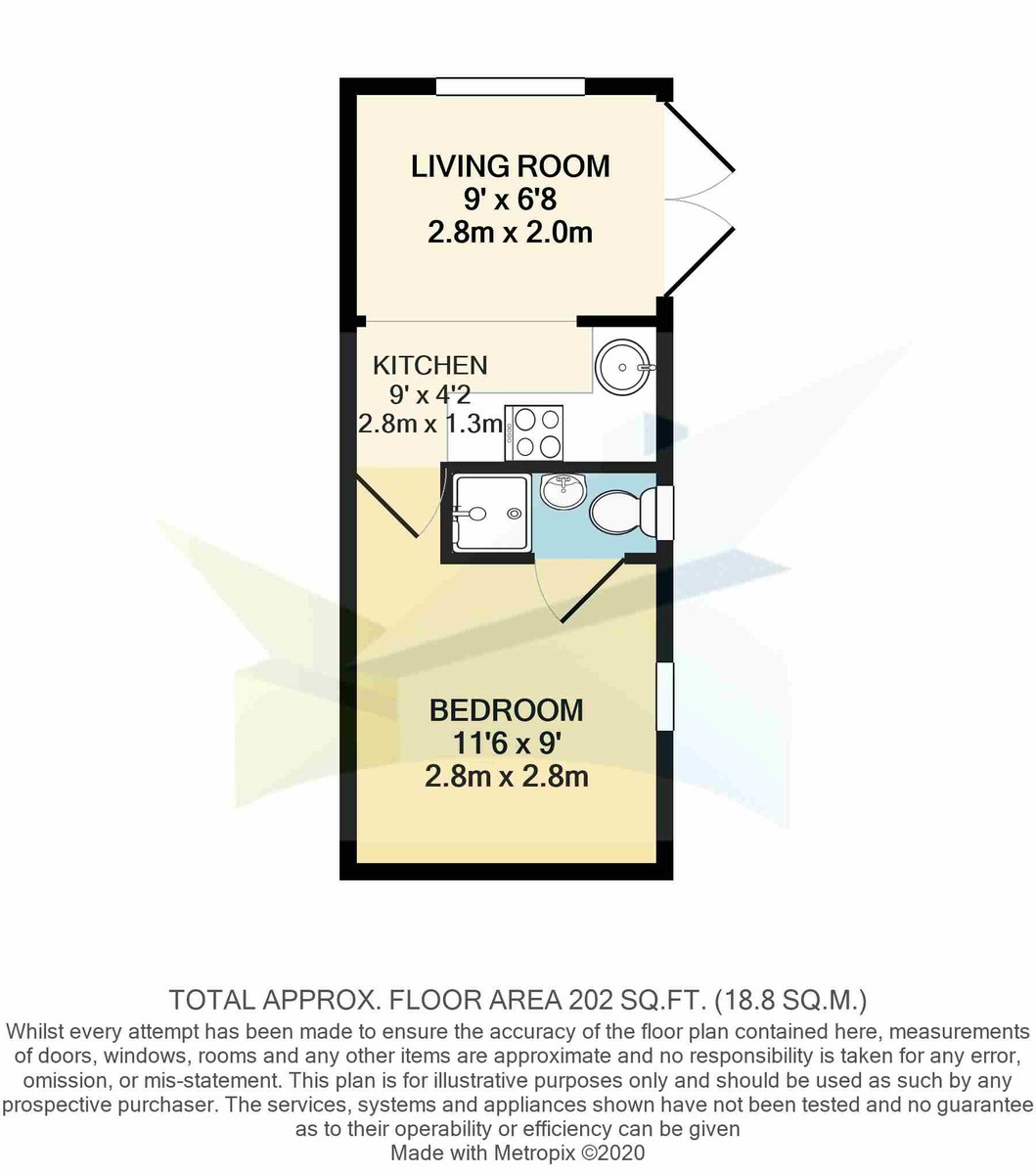 LIVING ROOM
9' x 6'8
2.8m x 2.0m

KITCHEN
9' x 4'2
2.8m x 1.3m

BEDROOM
11'6 x 9'
2.8m x 2.8m

TOTAL APPROX. FLOOR AREA 202 SQ.FT. (18.8 SQ.M.)
Whilst every attempt has been made to ensure the accuracy of the floor plan contained here, measurements of doors, windows, rooms and any other items are approximate and no responsibility is taken for any error, omission, or mis-statement. This plan is for illustrative purposes only and should be used as such by any prospective purchaser. The services, systems and appliances shown have not been tested and no guarantee as to their operability or efficiency can be given
Made with Metropix ©2020